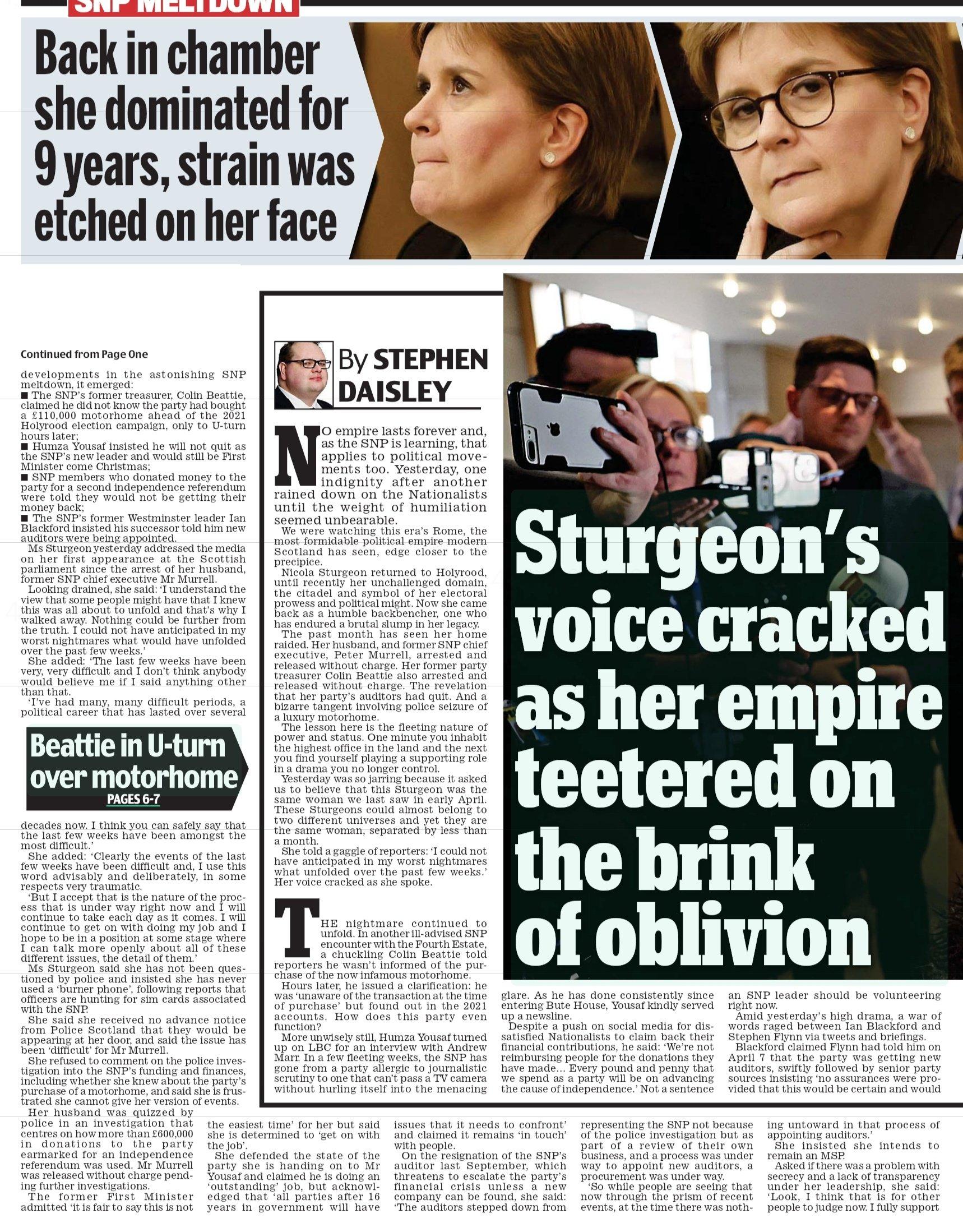 SNP MELTDOWN

Back in chamber she dominated for 9 years, strain was etched on her face

Continued from Page One

developments in the astonishing SNP meltdown, it emerged:
■ The SNP's former treasurer, Colin Beattie, claimed he did not know the party had bought a £110,000 motorhome ahead of the 2021 Holyrood election campaign, only to U-turn hours later;
■ Humza Yousaf insisted he will not quit as the SNP's new leader and would still be First Minister come Christmas;
■ SNP members who donated money to the party for a second independence referendum were told they would not be getting their money back;
■ The SNP's former Westminster leader Ian Blackford insisted his successor told him new auditors were being appointed.

Ms Sturgeon yesterday addressed the media on her first appearance at the Scottish parliament since the arrest of her husband, former SNP chief executive Mr Murrell.

Looking drained, she said: 'I understand the view that some people might have that I knew this was all about to unfold and that's why I walked away. Nothing could be further from the truth. I could not have anticipated in my worst nightmares what would have unfolded over the past few weeks.'

She added: 'The last few weeks have been very, very difficult and I don't think anybody would believe me if I said anything other than that.

'I've had many, many difficult periods, a political career that has lasted over several

Beattie in U-turn over motorhome
PAGES 6-7

decades now. I think you can safely say that the last few weeks have been amongst the most difficult.'

She added: 'Clearly the events of the last few weeks have been difficult and, I use this word advisably and deliberately, in some respects very traumatic.

'But I accept that is the nature of the process that is under way right now and I will continue to take each day as it comes. I will continue to get on with doing my job and I hope to be in a position at some stage where I can talk more openly about all of these different issues, the detail of them.'

Ms Sturgeon said she has not been questioned by police and insisted she has never used a 'burner phone', following reports that officers are hunting for sim cards associated with the SNP.

She said she received no advance notice from Police Scotland that they would be appearing at her door, and said the issue has been 'difficult' for Mr Murrell.

She refused to comment on the police investigation into the SNP's funding and finances, including whether she knew about the party's purchase of a motorhome, and said she is frustrated she cannot give her version of events.

Her husband was quizzed by police in an investigation that centres on how more than £600,000 in donations to the party earmarked for an independence referendum was used. Mr Murrell was released without charge pending further investigations.

The former First Minister admitted 'it is fair to say this is not the easiest time' for her but said she is determined to 'get on with the job'.

She defended the state of the party she is handing on to Mr Yousaf and claimed he is doing an 'outstanding' job, but acknowledged that 'all parties after 16 years in government will have issues that it needs to confront' and claimed it remains 'in touch' with people.

On the resignation of the SNP's auditor last September, which threatens to escalate the party's financial crisis unless a new company can be found, she said: 'The auditors stepped down from representing the SNP not because of the police investigation but as part of a review of their own business, and a process was under way to appoint new auditors, a procurement was under way.

'So while people are seeing that now through the prism of recent events, at the time there was nothing untoward in that process of appointing auditors.'

She insisted she intends to remain an MSP.

Asked if there was a problem with secrecy and a lack of transparency under her leadership, she said: 'Look, I think that is for other people to judge now. I fully support

By STEPHEN DAISLEY

NO empire lasts forever and, as the SNP is learning, that applies to political movements too. Yesterday, one indignity after another rained down on the Nationalists until the weight of humiliation seemed unbearable.

We were watching this era's Rome, the most formidable political empire modern Scotland has seen, edge closer to the precipice.

Nicola Sturgeon returned to Holyrood, until recently her unchallenged domain, the citadel and symbol of her electoral prowess and political might. Now she came back as a humble backbencher, one who has endured a brutal slump in her legacy.

The past month has seen her home raided. Her husband, and former SNP chief executive, Peter Murrell, arrested and released without charge. Her former party treasurer Colin Beattie also arrested and released without charge. The revelation that her party's auditors had quit. And a bizarre tangent involving police seizure of a luxury motorhome.

The lesson here is the fleeting nature of power and status. One minute you inhabit the highest office in the land and the next you find yourself playing a supporting role in a drama you no longer control.

Yesterday was so jarring because it asked us to believe that this Sturgeon was the same woman we last saw in early April. These Sturgeons could almost belong to two different universes and yet they are the same woman, separated by less than a month.

She told a gaggle of reporters: 'I could not have anticipated in my worst nightmares what unfolded over the past few weeks.' Her voice cracked as she spoke.

THE nightmare continued to unfold. In another ill-advised SNP encounter with the Fourth Estate, a chuckling Colin Beattie told reporters he wasn't informed of the purchase of the now infamous motorhome.

Hours later, he issued a clarification: he was 'unaware of the transaction at the time of purchase' but found out in the 2021 accounts. How does this party even function?

More unwisely still, Humza Yousaf turned up on LBC for an interview with Andrew Marr. In a few fleeting weeks, the SNP has gone from a party allergic to journalistic scrutiny to one that can't pass a TV camera without hurling itself into the menacing glare. As he has done consistently since entering Bute House, Yousaf kindly served up a newsline.

Despite a push on social media for dissatisfied Nationalists to claim back their financial contributions, he said: 'We're not reimbursing people for the donations they have made... Every pound and penny that we spend as a party will be on advancing the cause of independence.' Not a sentence an SNP leader should be volunteering right now.

Amid yesterday's high drama, a war of words raged between Ian Blackford and Stephen Flynn via tweets and briefings.

Blackford claimed Flynn had told him on April 7 that the party was getting new auditors, swiftly followed by senior party sources insisting 'no assurances were provided that this would be certain and would

Sturgeon's voice cracked as her empire teetered on the brink of oblivion